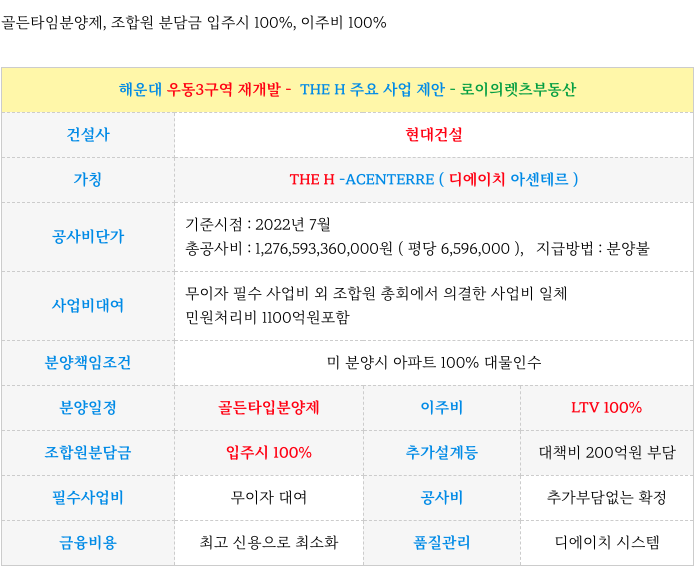 골든타임분양제, 조합원 분담금 입주시 100%, 이주비 100%

| 해운대 우동3구역 재개발 - THE H 주요 사업 제안 - 로이의렛츠부동산 | | | |
|---|---|---|---|
| 건설사 | 현대건설 | | |
| 가칭 | THE H -ACENTERRE ( 디에이치 아센테르 ) | | |
| 공사비단가 | 기준시점 : 2022년 7월 총공사비 : 1,276,593,360,000원 ( 평당 6,596,000 ), 지급방법 : 분양불 | | |
| 사업비대여 | 무이자 필수 사업비 외 조합원 총회에서 의결한 사업비 일체 민원처리비 1100억원포함 | | |
| 분양책임조건 | 미 분양시 아파트 100% 대물인수 | | |
| 분양일정 | 골든타입분양제 | 이주비 | LTV 100% |
| 조합원분담금 | 입주시 100% | 추가설계등 | 대책비 200억원 부담 |
| 필수사업비 | 무이자 대여 | 공사비 | 추가부담없는 확정 |
| 금융비용 | 최고 신용으로 최소화 | 품질관리 | 디에이치 시스템 |